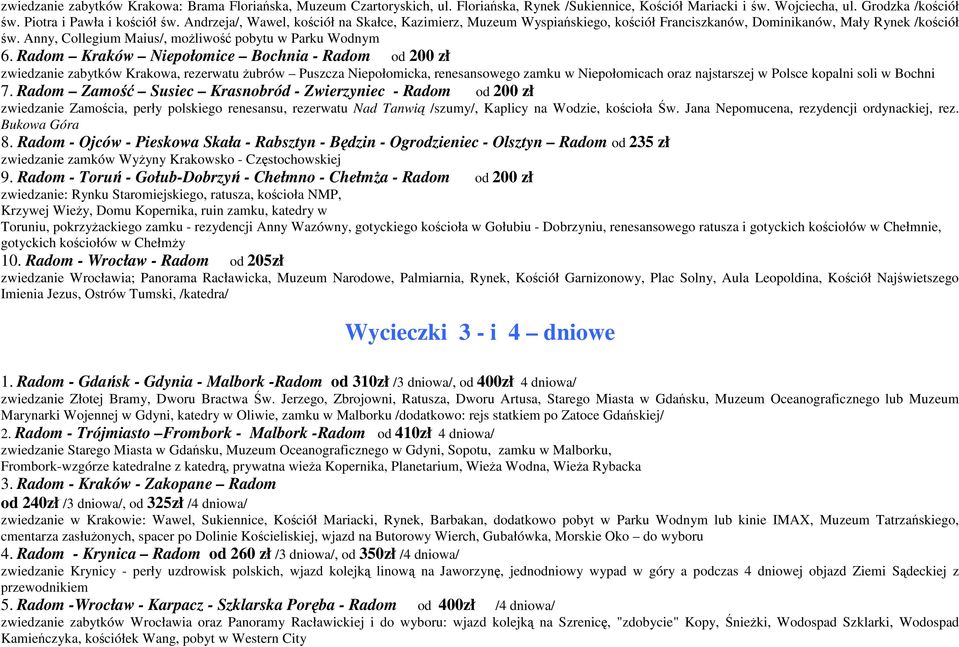 zwiedzanie zabytków Krakowa: Brama Floriańska, Muzeum Czartoryskich, ul. Floriańska, Rynek /Sukiennice, Kościół Mariacki i św. Wojciecha, ul. Grodzka /kościół św. Piotra i Pawła i kościół św. Andrzeja/, Wawel, kościół na Skałce, Kazimierz, Muzeum Wyspiańskiego, kościół Franciszkanów, Dominikanów, Mały Rynek /kościół św. Anny, Collegium Maius/, możliwość pobytu w Parku Wodnym
6. Radom – Kraków – Niepołomice – Bochnia - Radom od 200 zł
zwiedzanie zabytków Krakowa, rezerwatu żubrów – Puszcza Niepołomicka, renesansowego zamku w Niepołomicach oraz najstarszej w Polsce kopalni soli w Bochni
7. Radom – Zamość – Susiec – Krasnobród - Zwierzyniec - Radom od 200 zł
zwiedzanie Zamościa, perły polskiego renesansu, rezerwatu Nad Tanwią /szumy/, Kaplicy na Wodzie, kościoła Św. Jana Nepomucena, rezydencji ordynackiej, rez. Bukowa Góra
8. Radom - Ojców - Pieskowa Skała - Rabsztyn - Będzin - Ogrodzieniec - Olsztyn – Radom od 235 zł
zwiedzanie zamków Wyżyny Krakowsko - Częstochowskiej
9. Radom - Toruń - Gołub-Dobrzyń - Chełmno - Chełmża - Radom od 200 zł
zwiedzanie: Rynku Staromiejskiego, ratusza, kościoła NMP,
Krzywej Wieży, Domu Kopernika, ruin zamku, katedry w
Toruniu, pokrzyżackiego zamku - rezydencji Anny Wazówny, gotyckiego kościoła w Gołubiu - Dobrzyniu, renesansowego ratusza i gotyckich kościołów w Chełmnie, gotyckich kościołów w Chełmży
10. Radom - Wrocław - Radom od 205zł
zwiedzanie Wrocławia; Panorama Racławicka, Muzeum Narodowe, Palmiarnia, Rynek, Kościół Garnizonowy, Plac Solny, Aula Leopoldina, Kościół Najświetszego Imienia Jezus, Ostrów Tumski, /katedra/

Wycieczki 3 - i 4 – dniowe

1. Radom - Gdańsk - Gdynia - Malbork -Radom od 310zł /3 dniowa/, od 400zł 4 dniowa/
zwiedzanie Złotej Bramy, Dworu Bractwa Św. Jerzego, Zbrojowni, Ratusza, Dworu Artusa, Starego Miasta w Gdańsku, Muzeum Oceanograficznego lub Muzeum Marynarki Wojennej w Gdyni, katedry w Oliwie, zamku w Malborku /dodatkowo: rejs statkiem po Zatoce Gdańskiej/
2. Radom - Trójmiasto –Frombork - Malbork -Radom od 410zł 4 dniowa/
zwiedzanie Starego Miasta w Gdańsku, Muzeum Oceanograficznego w Gdyni, Sopotu, zamku w Malborku,
Frombork-wzgórze katedralne z katedrą, prywatna wieża Kopernika, Planetarium, Wieża Wodna, Wieża Rybacka
3. Radom - Kraków - Zakopane – Radom
od 240zł /3 dniowa/, od 325zł /4 dniowa/
zwiedzanie w Krakowie: Wawel, Sukiennice, Kościół Mariacki, Rynek, Barbakan, dodatkowo pobyt w Parku Wodnym lub kinie IMAX, Muzeum Tatrzańskiego, cmentarza zasłużonych, spacer po Dolinie Kościeliskiej, wjazd na Butorowy Wierch, Gubałówka, Morskie Oko – do wyboru
4. Radom - Krynica – Radom od 260 zł /3 dniowa/, od 350zł /4 dniowa/
zwiedzanie Krynicy - perły uzdrowisk polskich, wjazd kolejką linową na Jaworzynę, jednodniowy wypad w góry a podczas 4 dniowej objazd Ziemi Sądeckiej z przewodnikiem
5. Radom -Wrocław - Karpacz - Szklarska Poręba - Radom od 400zł /4 dniowa/
zwiedzanie zabytków Wrocławia oraz Panoramy Racławickiej i do wyboru: wjazd kolejką na Szrenicę, "zdobycie" Kopy, Śnieżki, Wodospad Szklarki, Wodospad Kamieńczyka, kościółek Wang, pobyt w Western City